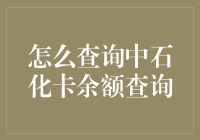 怎么查询中石化卡余额查询